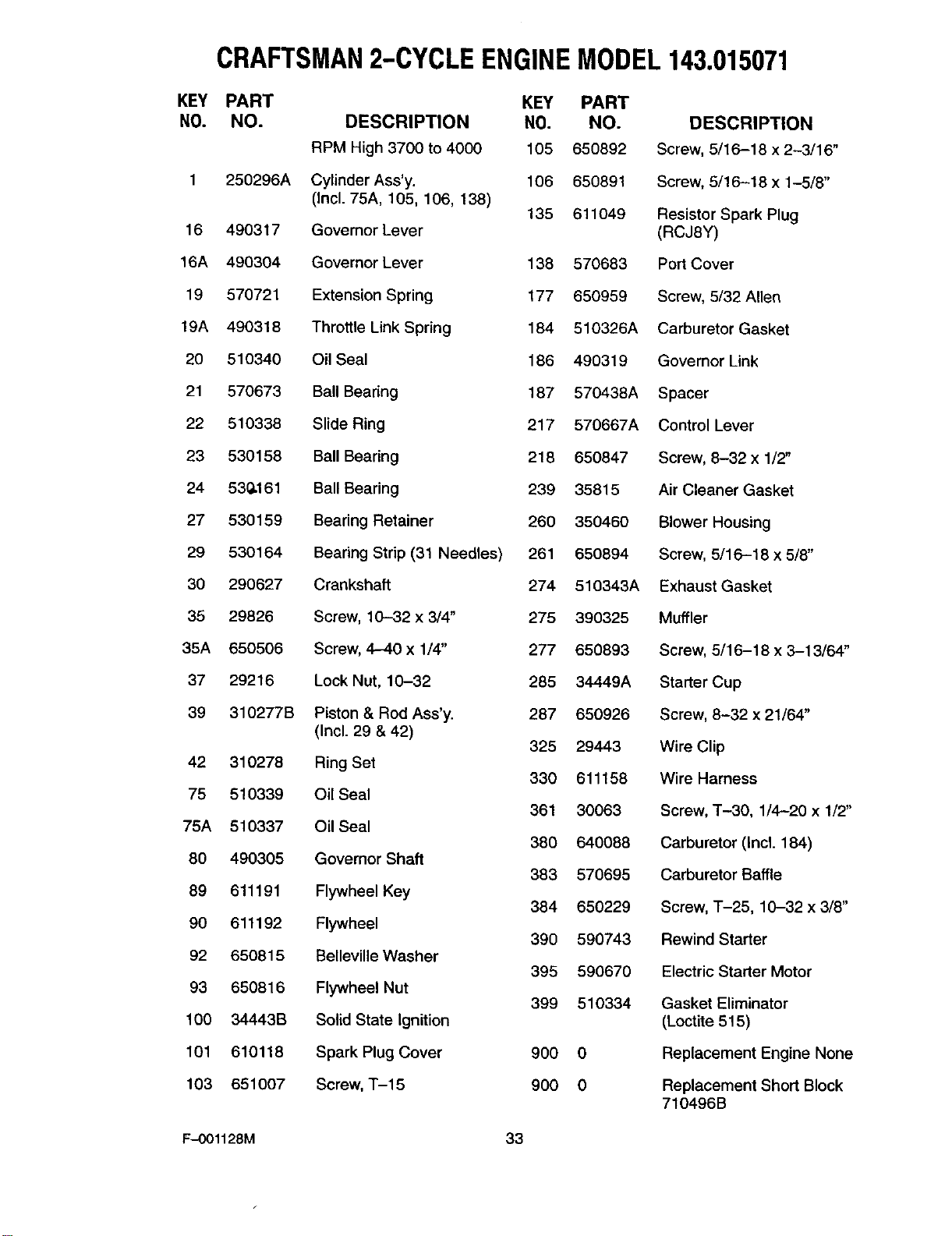 CRAFTSMAN 2-CYCLE ENGINE MODEL 143.015071

| KEY NO. | PART NO. | DESCRIPTION |
|---|---|---|
| | | RPM High 3700 to 4000 |
| 1 | 250296A | Cylinder Ass'y. (Incl. 75A, 105, 106, 138) |
| 16 | 490317 | Governor Lever |
| 16A | 490304 | Governor Lever |
| 19 | 570721 | Extension Spring |
| 19A | 490318 | Throttle Link Spring |
| 20 | 510340 | Oil Seal |
| 21 | 570673 | Ball Bearing |
| 22 | 510338 | Slide Ring |
| 23 | 530158 | Ball Bearing |
| 24 | 530161 | Ball Bearing |
| 27 | 530159 | Bearing Retainer |
| 29 | 530164 | Bearing Strip (31 Needles) |
| 30 | 290627 | Crankshaft |
| 35 | 29826 | Screw, 10–32 x 3/4" |
| 35A | 650506 | Screw, 4–40 x 1/4" |
| 37 | 29216 | Lock Nut, 10–32 |
| 39 | 310277B | Piston & Rod Ass'y. (Incl. 29 & 42) |
| 42 | 310278 | Ring Set |
| 75 | 510339 | Oil Seal |
| 75A | 510337 | Oil Seal |
| 80 | 490305 | Governor Shaft |
| 89 | 611191 | Flywheel Key |
| 90 | 611192 | Flywheel |
| 92 | 650815 | Belleville Washer |
| 93 | 650816 | Flywheel Nut |
| 100 | 34443B | Solid State Ignition |
| 101 | 610118 | Spark Plug Cover |
| 103 | 651007 | Screw, T–15 |

| KEY NO. | PART NO. | DESCRIPTION |
|---|---|---|
| 105 | 650892 | Screw, 5/16–18 x 2–3/16" |
| 106 | 650891 | Screw, 5/16–18 x 1–5/8" |
| 135 | 611049 | Resistor Spark Plug (RCJ8Y) |
| 138 | 570683 | Port Cover |
| 177 | 650959 | Screw, 5/32 Allen |
| 184 | 510326A | Carburetor Gasket |
| 186 | 490319 | Governor Link |
| 187 | 570438A | Spacer |
| 217 | 570667A | Control Lever |
| 218 | 650847 | Screw, 8–32 x 1/2" |
| 239 | 35815 | Air Cleaner Gasket |
| 260 | 350460 | Blower Housing |
| 261 | 650894 | Screw, 5/16–18 x 5/8" |
| 274 | 510343A | Exhaust Gasket |
| 275 | 390325 | Muffler |
| 277 | 650893 | Screw, 5/16–18 x 3–13/64" |
| 285 | 34449A | Starter Cup |
| 287 | 650926 | Screw, 8–32 x 21/64" |
| 325 | 29443 | Wire Clip |
| 330 | 611158 | Wire Harness |
| 361 | 30063 | Screw, T–30, 1/4–20 x 1/2" |
| 380 | 640088 | Carburetor (Incl. 184) |
| 383 | 570695 | Carburetor Baffle |
| 384 | 650229 | Screw, T–25, 10–32 x 3/8" |
| 390 | 590743 | Rewind Starter |
| 395 | 590670 | Electric Starter Motor |
| 399 | 510334 | Gasket Eliminator (Loctite 515) |
| 900 | 0 | Replacement Engine None |
| 900 | 0 | Replacement Short Block 710496B |

F–001128M

33